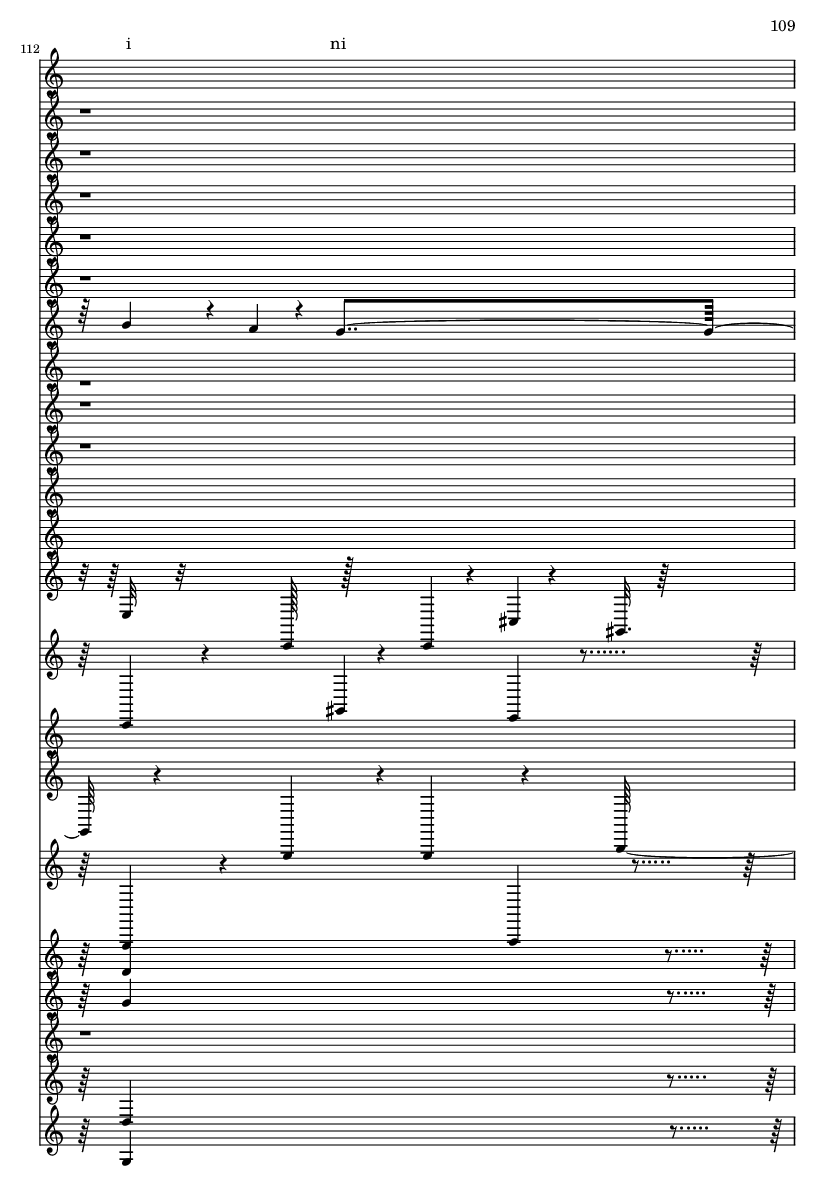 109

112

i

ni